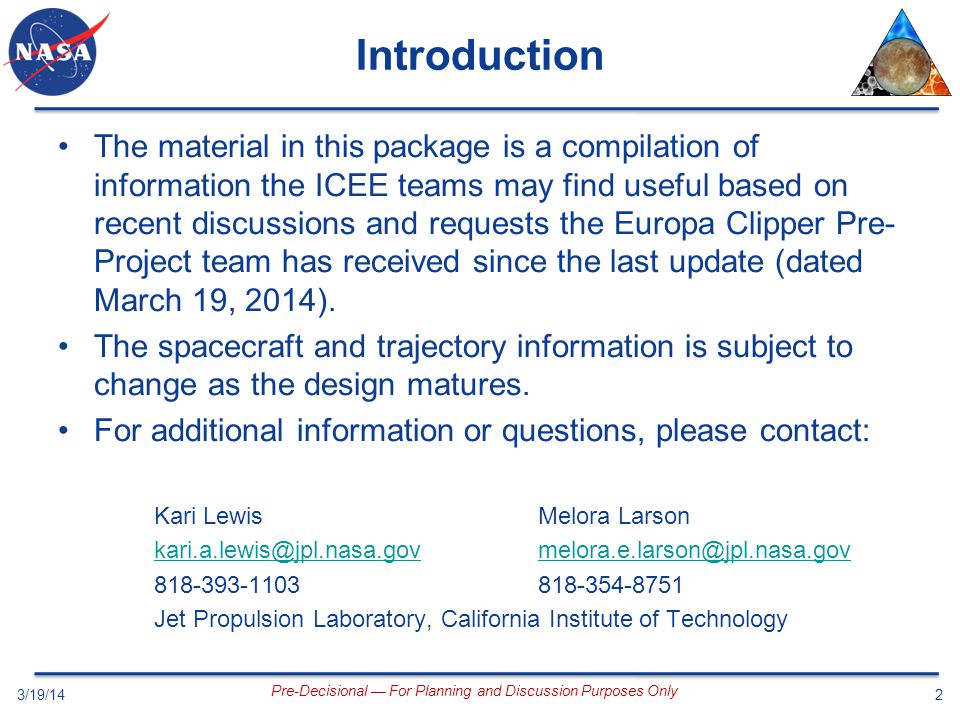 NASA

Introduction

• The material in this package is a compilation of information the ICEE teams may find useful based on recent discussions and requests the Europa Clipper Pre-Project team has received since the last update (dated March 19, 2014).

• The spacecraft and trajectory information is subject to change as the design matures.

• For additional information or questions, please contact:

Kari Lewis
kari.a.lewis@jpl.nasa.gov
818-393-1103

Melora Larson
melora.e.larson@jpl.nasa.gov
818-354-8751

Jet Propulsion Laboratory, California Institute of Technology

3/19/14

Pre-Decisional — For Planning and Discussion Purposes Only

2